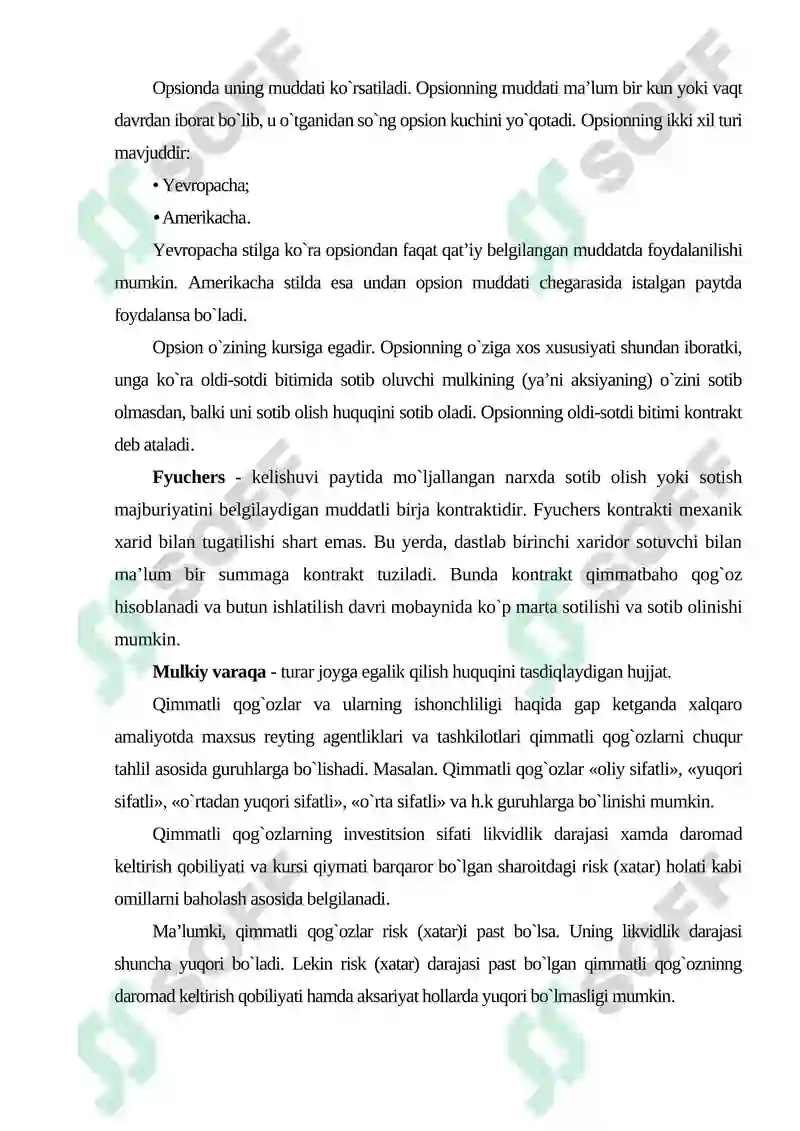 Opsionda uning muddati ko`rsatiladi. Opsionning muddati ma'lum bir kun yoki vaqt davrdan iborat bo`lib, u o`tganidan so`ng opsion kuchini yo`qotadi. Opsionning ikki xil turi mavjuddir:

• Yevropacha;

• Amerikacha.

Yevropacha stilga ko`ra opsiondan faqat qat'iy belgilangan muddatda foydalanilishi mumkin. Amerikacha stilda esa undan opsion muddati chegarasida istalgan paytda foydalansa bo`ladi.

Opsion o`zining kursiga egadir. Opsionning o`ziga xos xususiyati shundan iboratki, unga ko`ra oldi-sotdi bitimida sotib oluvchi mulkining (ya'ni aksiyaning) o`zini sotib olmasdan, balki uni sotib olish huquqini sotib oladi. Opsionning oldi-sotdi bitimi kontrakt deb ataladi.

Fyuchers - kelishuvi paytida mo`ljallangan narxda sotib olish yoki sotish majburiyatini belgilaydigan muddatli birja kontraktidir. Fyuchers kontrakti mexanik xarid bilan tugatilishi shart emas. Bu yerda, dastlab birinchi xaridor sotuvchi bilan ma'lum bir summaga kontrakt tuziladi. Bunda kontrakt qimmatbaho qog`oz hisoblanadi va butun ishlatilish davri mobaynida ko`p marta sotilishi va sotib olinishi mumkin.

Mulkiy varaqa - turar joyga egalik qilish huquqini tasdiqlaydigan hujjat.

Qimmatli qog`ozlar va ularning ishonchliligi haqida gap ketganda xalqaro amaliyotda maxsus reyting agentliklari va tashkilotlari qimmatli qog`ozlarni chuqur tahlil asosida guruhlarga bo`lishadi. Masalan. Qimmatli qog`ozlar «oliy sifatli», «yuqori sifatli», «o`rtadan yuqori sifatli», «o`rta sifatli» va h.k guruhlarga bo`linishi mumkin.

Qimmatli qog`ozlarning investitsion sifati likvidlik darajasi xamda daromad keltirish qobiliyati va kursi qiymati barqaror bo`lgan sharoitdagi risk (xatar) holati kabi omillarni baholash asosida belgilanadi.

Ma'lumki, qimmatli qog`ozlar risk (xatar)i past bo`lsa. Uning likvidlik darajasi shuncha yuqori bo`ladi. Lekin risk (xatar) darajasi past bo`lgan qimmatli qog`ozninng daromad keltirish qobiliyati hamda aksariyat hollarda yuqori bo`lmasligi mumkin.

SOFF